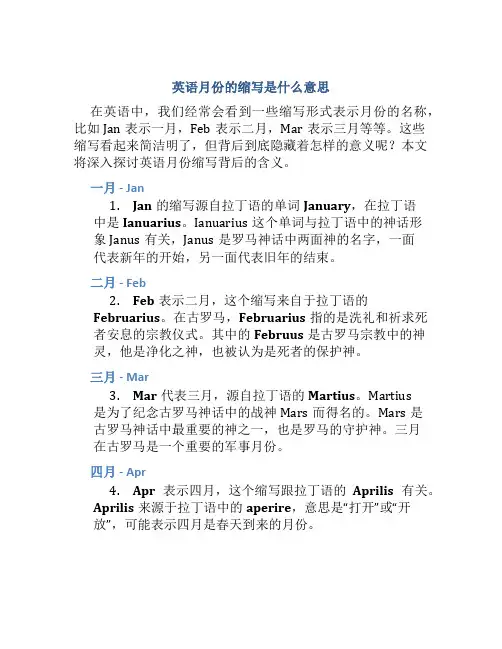 英语月份的缩写是什么意思

在英语中，我们经常会看到一些缩写形式表示月份的名称，比如 Jan 表示一月，Feb 表示二月，Mar 表示三月等等。这些缩写看起来简洁明了，但背后到底隐藏着怎样的意义呢？本文将深入探讨英语月份缩写背后的含义。

一月 - Jan

1. Jan 的缩写源自拉丁语的单词 January，在拉丁语中是 Ianuarius。Ianuarius 这个单词与拉丁语中的神话形象 Janus 有关，Janus 是罗马神话中两面神的名字，一面代表新年的开始，另一面代表旧年的结束。

二月 - Feb

2. Feb 表示二月，这个缩写来自于拉丁语的 Februarius。在古罗马，Februarius 指的是洗礼和祈求死者安息的宗教仪式。其中的 Februus 是古罗马宗教中的神灵，他是净化之神，也被认为是死者的保护神。

三月 - Mar

3. Mar 代表三月，源自拉丁语的 Martius。Martius 是为了纪念古罗马神话中的战神 Mars 而得名的。Mars 是古罗马神话中最重要的神之一，也是罗马的守护神。三月在古罗马是一个重要的军事月份。

四月 - Apr

4. Apr 表示四月，这个缩写跟拉丁语的 Aprilis 有关。Aprilis 来源于拉丁语中的 aperire，意思是“打开”或“开放”，可能表示四月是春天到来的月份。